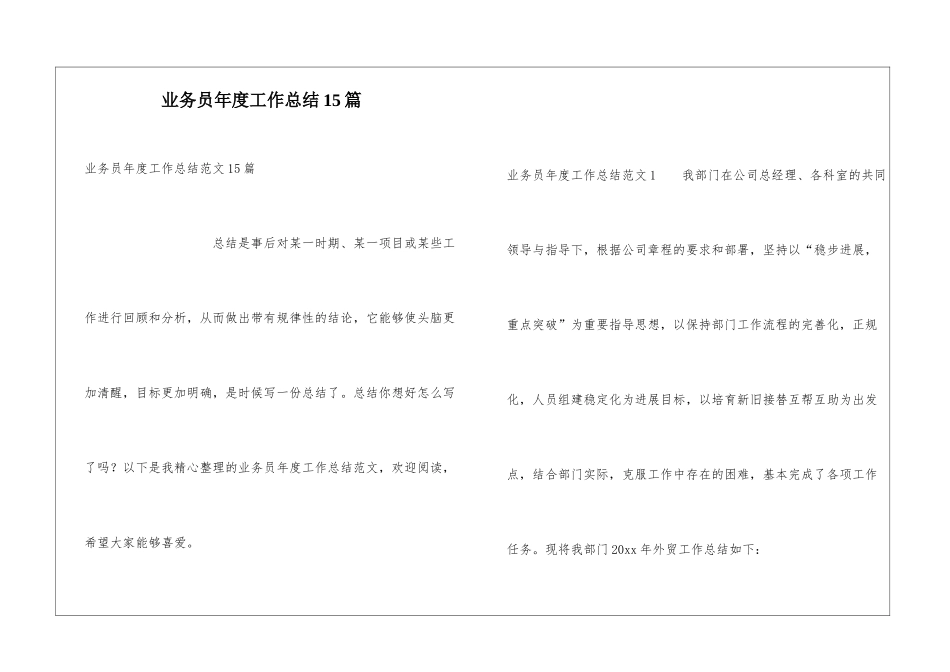 业务员年度工作总结15篇

业务员年度工作总结范文15篇

总结是事后对某一时期、某一项目或某些工作进行回顾和分析，从而做出带有规律性的结论，它能够使头脑更加清醒，目标更加明确，是时候写一份总结了。总结你想好怎么写了吗？以下是我精心整理的业务员年度工作总结范文，欢迎阅读，希望大家能够喜爱。

业务员年度工作总结范文1　　我部门在公司总经理、各科室的共同领导与指导下，根据公司章程的要求和部署，坚持以“稳步进展，重点突破”为重要指导思想，以保持部门工作流程的完善化，正规化，人员组建稳定化为进展目标，以培育新旧接替互帮互助为出发点，结合部门实际，克服工作中存在的困难，基本完成了各项工作任务。现将我部门20xx年外贸工作总结如下：